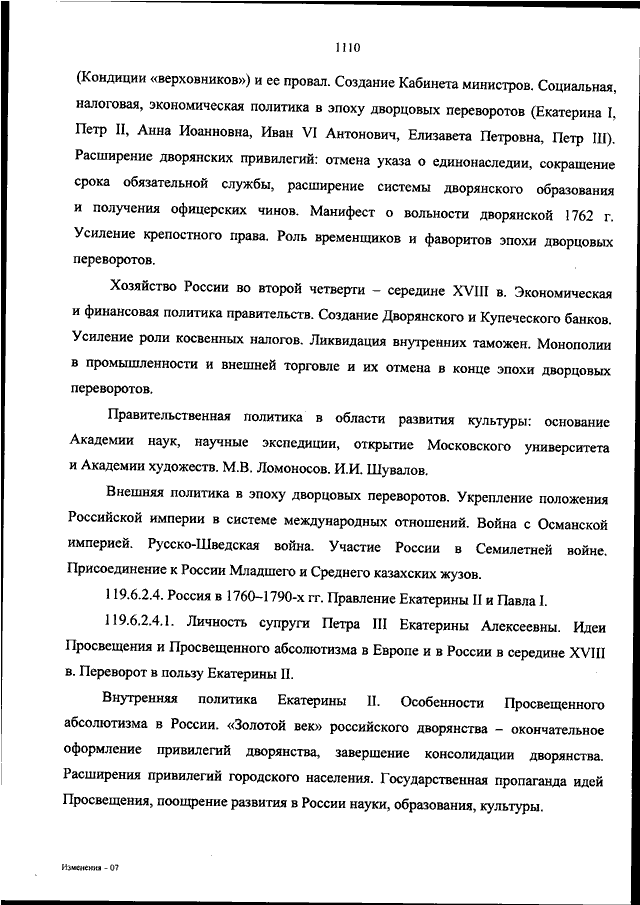 1110

(Кондиции «верховников») и ее провал. Создание Кабинета министров. Социальная, налоговая, экономическая политика в эпоху дворцовых переворотов (Екатерина I, Петр II, Анна Иоанновна, Иван VI Антонович, Елизавета Петровна, Петр III). Расширение дворянских привилегий: отмена указа о единонаследии, сокращение срока обязательной службы, расширение системы дворянского образования и получения офицерских чинов. Манифест о вольности дворянской 1762 г. Усиление крепостного права. Роль временщиков и фаворитов эпохи дворцовых переворотов.

Хозяйство России во второй четверти – середине XVIII в. Экономическая и финансовая политика правительств. Создание Дворянского и Купеческого банков. Усиление роли косвенных налогов. Ликвидация внутренних таможен. Монополии в промышленности и внешней торговле и их отмена в конце эпохи дворцовых переворотов.

Правительственная политика в области развития культуры: основание Академии наук, научные экспедиции, открытие Московского университета и Академии художеств. М.В. Ломоносов. И.И. Шувалов.

Внешняя политика в эпоху дворцовых переворотов. Укрепление положения Российской империи в системе международных отношений. Война с Османской империей. Русско-Шведская война. Участие России в Семилетней войне. Присоединение к России Младшего и Среднего казахских жузов.

119.6.2.4. Россия в 1760–1790-х гг. Правление Екатерины II и Павла I.

119.6.2.4.1. Личность супруги Петра III Екатерины Алексеевны. Идеи Просвещения и Просвещенного абсолютизма в Европе и в России в середине XVIII в. Переворот в пользу Екатерины II.

Внутренняя политика Екатерины II. Особенности Просвещенного абсолютизма в России. «Золотой век» российского дворянства – окончательное оформление привилегий дворянства, завершение консолидации дворянства. Расширения привилегий городского населения. Государственная пропаганда идей Просвещения, поощрение развития в России науки, образования, культуры.

Изменения - 07